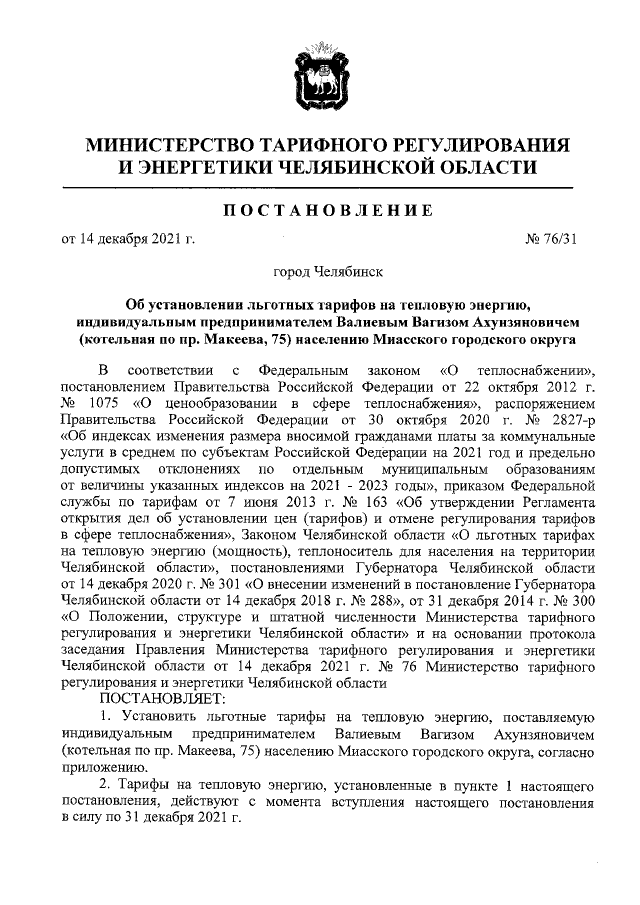 МИНИСТЕРСТВО ТАРИФНОГО РЕГУЛИРОВАНИЯ И ЭНЕРГЕТИКИ ЧЕЛЯБИНСКОЙ ОБЛАСТИ

ПОСТАНОВЛЕНИЕ

от 14 декабря 2021 г. № 76/31

город Челябинск

Об установлении льготных тарифов на тепловую энергию, индивидуальным предпринимателем Валиевым Вагизом Ахунзяновичем (котельная по пр. Макеева, 75) населению Миасского городского округа

В соответствии с Федеральным законом «О теплоснабжении», постановлением Правительства Российской Федерации от 22 октября 2012 г. № 1075 «О ценообразовании в сфере теплоснабжения», распоряжением Правительства Российской Федерации от 30 октября 2020 г. № 2827-р «Об индексах изменения размера вносимой гражданами платы за коммунальные услуги в среднем по субъектам Российской Федерации на 2021 год и предельно допустимых отклонениях по отдельным муниципальным образованиям от величины указанных индексов на 2021 - 2023 годы», приказом Федеральной службы по тарифам от 7 июня 2013 г. № 163 «Об утверждении Регламента открытия дел об установлении цен (тарифов) и отмене регулирования тарифов в сфере теплоснабжения», Законом Челябинской области «О льготных тарифах на тепловую энергию (мощность), теплоноситель для населения на территории Челябинской области», постановлениями Губернатора Челябинской области от 14 декабря 2020 г. № 301 «О внесении изменений в постановление Губернатора Челябинской области от 14 декабря 2018 г. № 288», от 31 декабря 2014 г. № 300 «О Положении, структуре и штатной численности Министерства тарифного регулирования и энергетики Челябинской области» и на основании протокола заседания Правления Министерства тарифного регулирования и энергетики Челябинской области от 14 декабря 2021 г. № 76 Министерство тарифного регулирования и энергетики Челябинской области

ПОСТАНОВЛЯЕТ:

1. Установить льготные тарифы на тепловую энергию, поставляемую индивидуальным предпринимателем Валиевым Вагизом Ахунзяновичем (котельная по пр. Макеева, 75) населению Миасского городского округа, согласно приложению.

2. Тарифы на тепловую энергию, установленные в пункте 1 настоящего постановления, действуют с момента вступления настоящего постановления в силу по 31 декабря 2021 г.